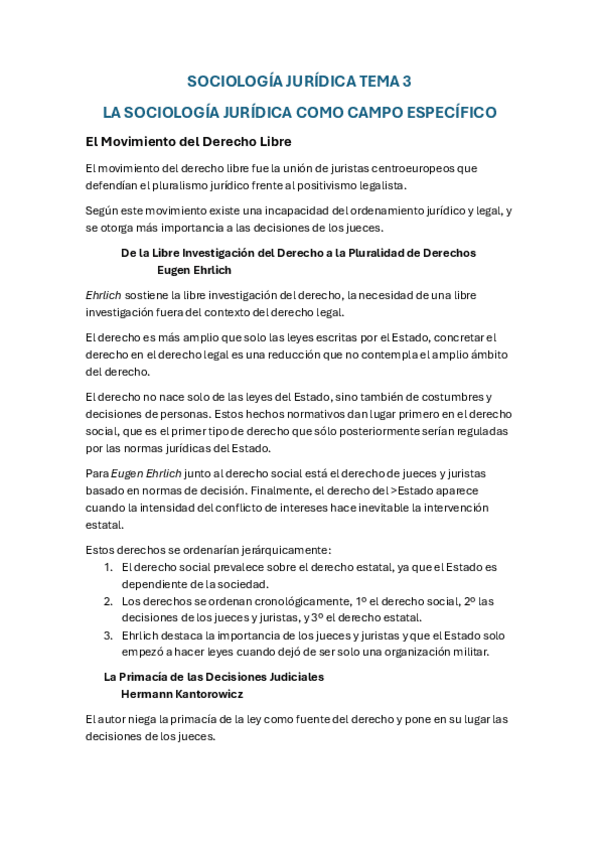 SOCIOLOGÍA JURÍDICA TEMA 3

LA SOCIOLOGÍA JURÍDICA COMO CAMPO ESPECÍFICO

El Movimiento del Derecho Libre

El movimiento del derecho libre fue la unión de juristas centroeuropeos que defendían el pluralismo jurídico frente al positivismo legalista.

Según este movimiento existe una incapacidad del ordenamiento jurídico y legal, y se otorga más importancia a las decisiones de los jueces.

De la Libre Investigación del Derecho a la Pluralidad de Derechos
Eugen Ehrlich

Ehrlich sostiene la libre investigación del derecho, la necesidad de una libre investigación fuera del contexto del derecho legal.

El derecho es más amplio que solo las leyes escritas por el Estado, concretar el derecho en el derecho legal es una reducción que no contempla el amplio ámbito del derecho.

El derecho no nace solo de las leyes del Estado, sino también de costumbres y decisiones de personas. Estos hechos normativos dan lugar primero en el derecho social, que es el primer tipo de derecho que sólo posteriormente serían reguladas por las normas jurídicas del Estado.

Para Eugen Ehrlich junto al derecho social está el derecho de jueces y juristas basado en normas de decisión. Finalmente, el derecho del >Estado aparece cuando la intensidad del conflicto de intereses hace inevitable la intervención estatal.

Estos derechos se ordenarían jerárquicamente:
1. El derecho social prevalece sobre el derecho estatal, ya que el Estado es dependiente de la sociedad.
2. Los derechos se ordenan cronológicamente, 1º el derecho social, 2º las decisiones de los jueces y juristas, y 3º el derecho estatal.
3. Ehrlich destaca la importancia de los jueces y juristas y que el Estado solo empezó a hacer leyes cuando dejó de ser solo una organización militar.

La Primacía de las Decisiones Judiciales
Hermann Kantorowicz

El autor niega la primacía de la ley como fuente del derecho y pone en su lugar las decisiones de los jueces.